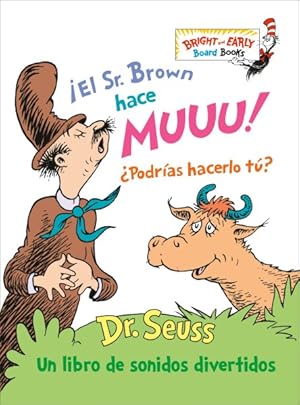 BRIGHT and EARLY Board Books

¡El Sr. Brown hace MUUU!

¿Podrías hacerlo tú?

Dr. Seuss

Un libro de sonidos divertidos